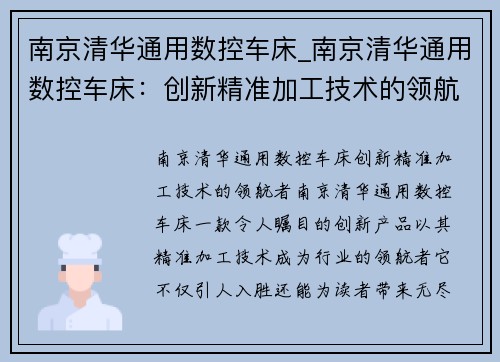 南京清华通用数控车床_南京清华通用数控车床：创新精准加工技术的领航

南京清华通用数控车床创新精准加工技术的领航者南京清华通用数控车床一款令人瞩目的创新产品以其精准加工技术成为行业的领航者它不仅引人入胜还能为读者带来无尽